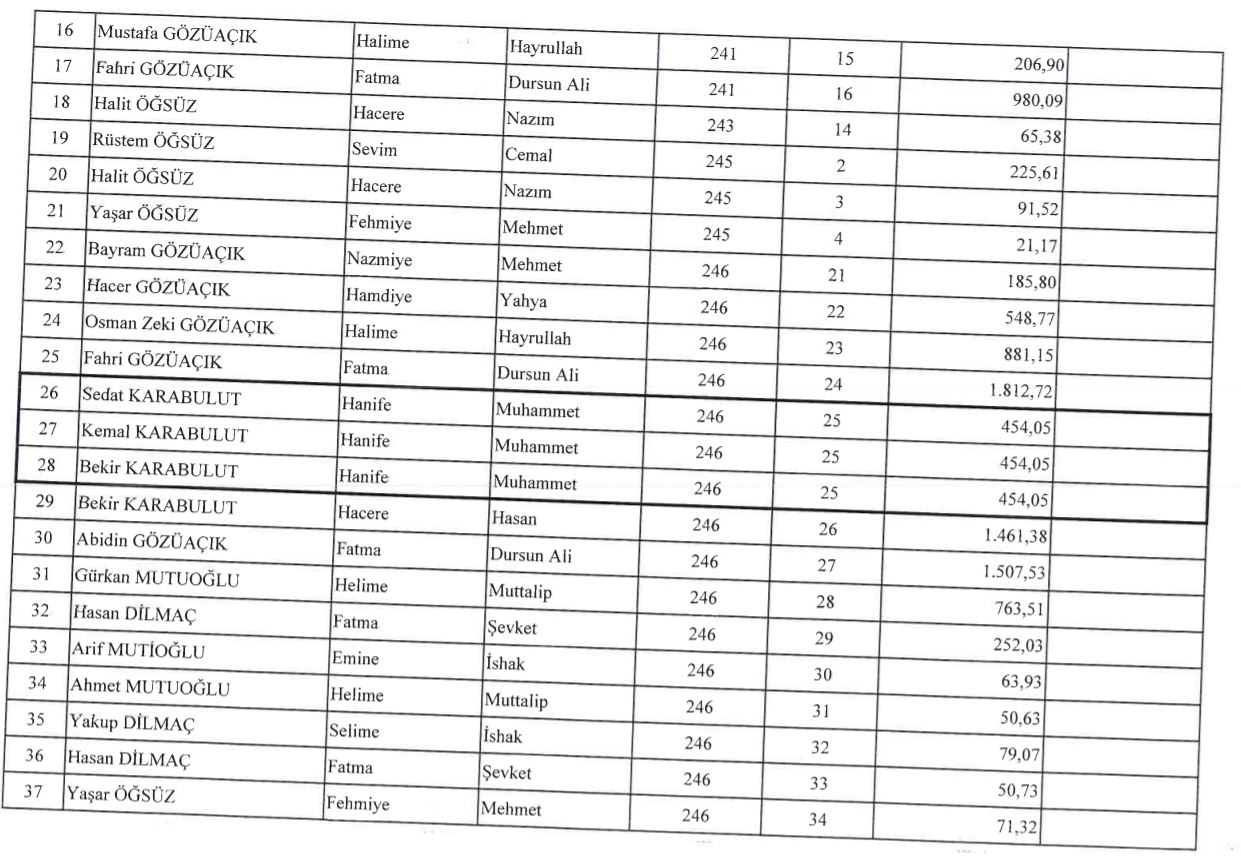 | 16 | Mustafa GÖZÜAÇIK | Halime | Hayrullah | 241 | 15 | 206,90 | |
|---|---|---|---|---|---|---|---|
| 17 | Fahri GÖZÜAÇIK | Fatma | Dursun Ali | 241 | 16 | 980,09 | |
| 18 | Halit ÖĞSÜZ | Hacere | Nazım | 243 | 14 | 65,38 | |
| 19 | Rüstem ÖĞSÜZ | Sevim | Cemal | 245 | 2 | 225,61 | |
| 20 | Halit ÖĞSÜZ | Hacere | Nazım | 245 | 3 | 91,52 | |
| 21 | Yaşar ÖĞSÜZ | Fehmiye | Mehmet | 245 | 4 | 21,17 | |
| 22 | Bayram GÖZÜAÇIK | Nazmiye | Mehmet | 246 | 21 | 185,80 | |
| 23 | Hacer GÖZÜAÇIK | Hamdiye | Yahya | 246 | 22 | 548,77 | |
| 24 | Osman Zeki GÖZÜAÇIK | Halime | Hayrullah | 246 | 23 | 881,15 | |
| 25 | Fahri GÖZÜAÇIK | Fatma | Dursun Ali | 246 | 24 | 1.812,72 | |
| 26 | Sedat KARABULUT | Hanife | Muhammet | 246 | 25 | 454,05 | |
| 27 | Kemal KARABULUT | Hanife | Muhammet | 246 | 25 | 454,05 | |
| 28 | Bekir KARABULUT | Hanife | Muhammet | 246 | 25 | 454,05 | |
| 29 | Bekir KARABULUT | Hacere | Hasan | 246 | 26 | 1.461,38 | |
| 30 | Abidin GÖZÜAÇIK | Fatma | Dursun Ali | 246 | 27 | 1.507,53 | |
| 31 | Gürkan MUTUOĞLU | Helime | Muttalip | 246 | 28 | 763,51 | |
| 32 | Hasan DİLMAÇ | Fatma | Şevket | 246 | 29 | 252,03 | |
| 33 | Arif MUTİOĞLU | Emine | İshak | 246 | 30 | 63,93 | |
| 34 | Ahmet MUTUOĞLU | Helime | Muttalip | 246 | 31 | 50,63 | |
| 35 | Yakup DİLMAÇ | Selime | İshak | 246 | 32 | 79,07 | |
| 36 | Hasan DİLMAÇ | Fatma | Şevket | 246 | 33 | 50,73 | |
| 37 | Yaşar ÖĞSÜZ | Fehmiye | Mehmet | 246 | 34 | 71,32 | |